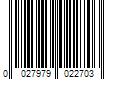 0 027979 022703